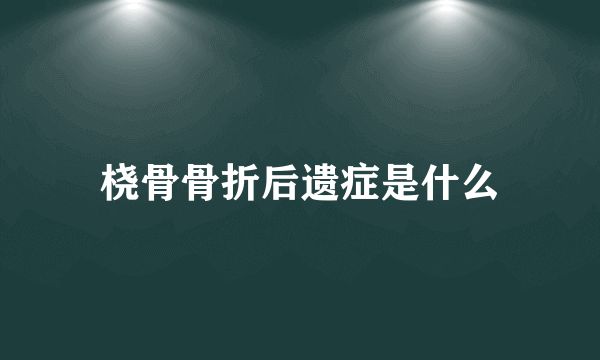 桡骨骨折后遗症是什么